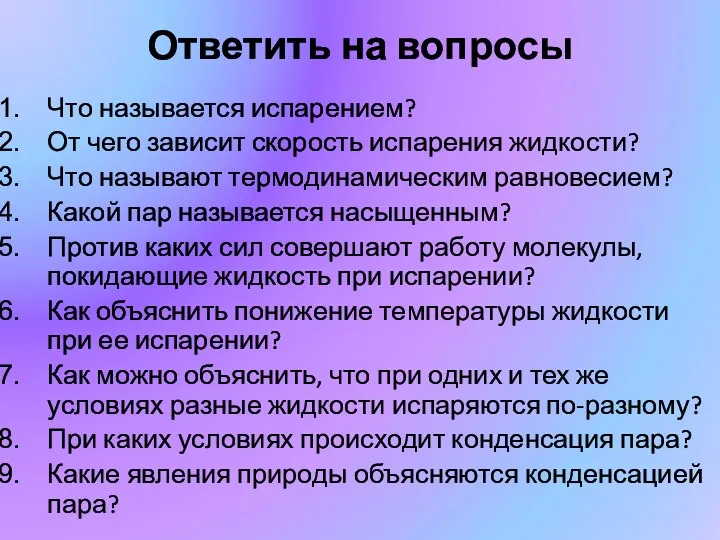 Ответить на вопросы

1. Что называется испарением?
2. От чего зависит скорость испарения жидкости?
3. Что называют термодинамическим равновесием?
4. Какой пар называется насыщенным?
5. Против каких сил совершают работу молекулы, покидающие жидкость при испарении?
6. Как объяснить понижение температуры жидкости при ее испарении?
7. Как можно объяснить, что при одних и тех же условиях разные жидкости испаряются по-разному?
8. При каких условиях происходит конденсация пара?
9. Какие явления природы объясняются конденсацией пара?